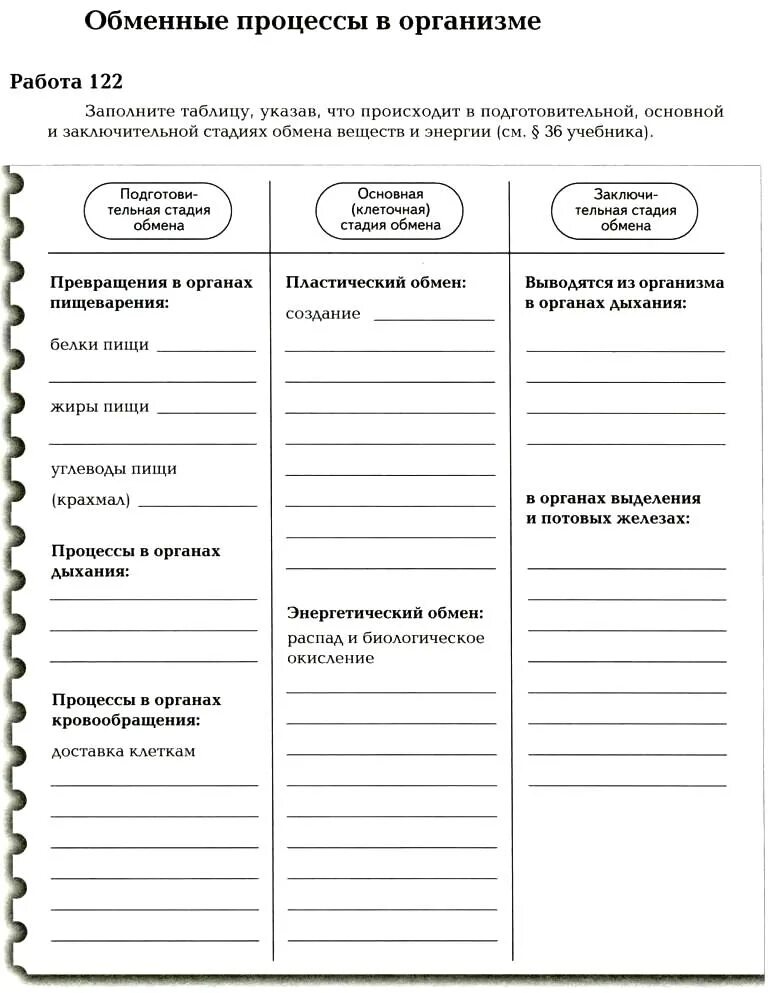 Обменные процессы в организме

Работа 122

Заполните таблицу, указав, что происходит в подготовительной, основной и заключительной стадиях обмена веществ и энергии (см. § 36 учебника).

Подготовительная стадия обмена

Превращения в органах пищеварения:

белки пищи

жиры пищи

углеводы пищи (крахмал)

Процессы в органах дыхания:

Процессы в органах кровообращения:

доставка клеткам

Основная (клеточная) стадия обмена

Пластический обмен:

создание

Энергетический обмен:

распад и биологическое окисление

Заключительная стадия обмена

Выводятся из организма в органах дыхания:

в органах выделения и потовых железах: